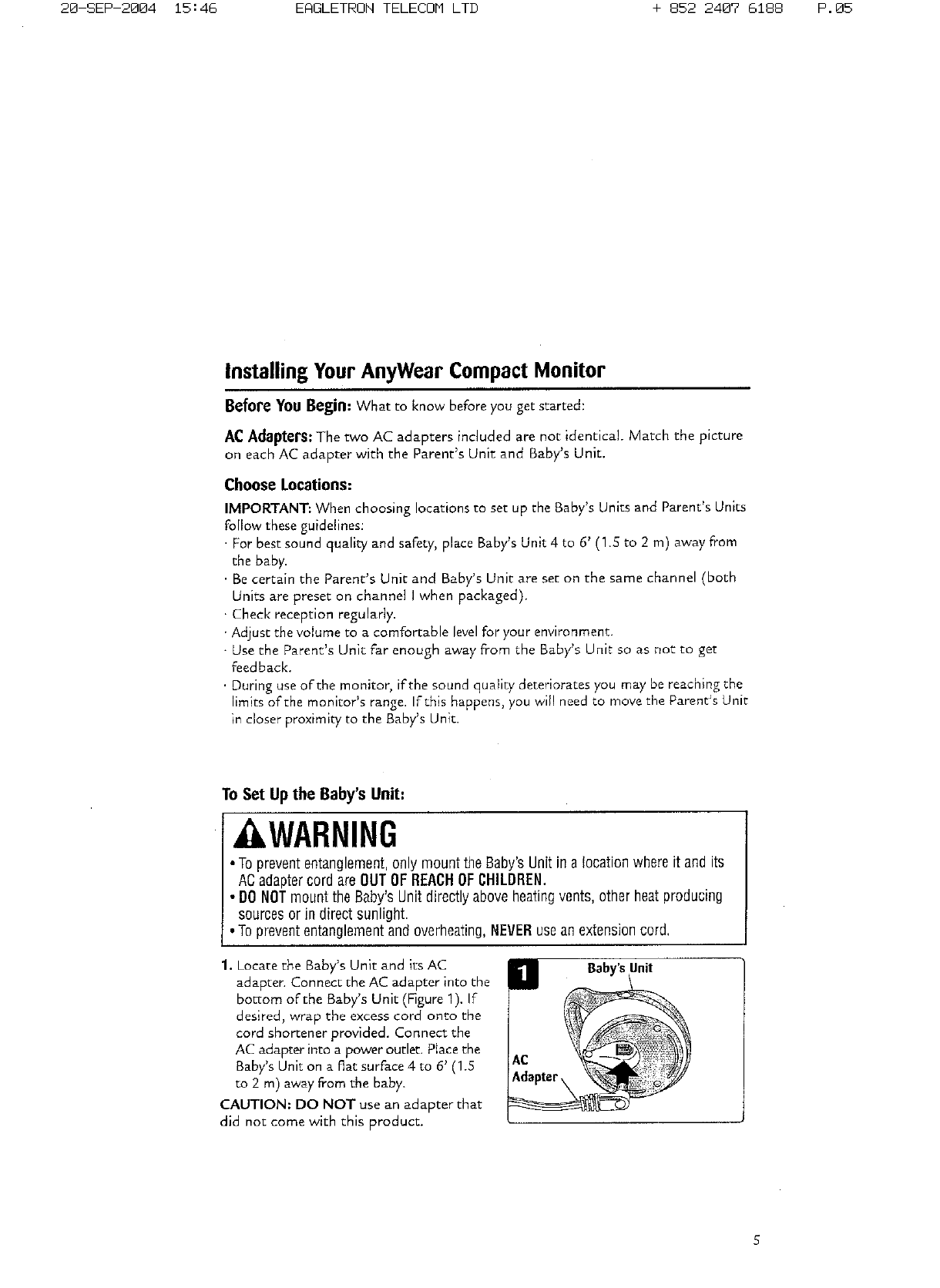 20-SEP-2004 15:46 EAGLETRON TELECOM LTD + 852 2407 6188 P.05

Installing Your AnyWear Compact Monitor

Before You Begin: What to know before you get started:

AC Adapters: The two AC adapters included are not identical. Match the picture on each AC adapter with the Parent's Unit and Baby's Unit.

Choose Locations:

IMPORTANT: When choosing locations to set up the Baby's Units and Parent's Units follow these guidelines:
· For best sound quality and safety, place Baby's Unit 4 to 6' (1.5 to 2 m) away from the baby.
· Be certain the Parent's Unit and Baby's Unit are set on the same channel (both Units are preset on channel I when packaged).
· Check reception regularly.
· Adjust the volume to a comfortable level for your environment.
· Use the Parent's Unit far enough away from the Baby's Unit so as not to get feedback.
· During use of the monitor, if the sound quality deteriorates you may be reaching the limits of the monitor's range. If this happens, you will need to move the Parent's Unit in closer proximity to the Baby's Unit.

To Set Up the Baby's Unit:

WARNING
• To prevent entanglement, only mount the Baby's Unit in a location where it and its AC adapter cord are OUT OF REACH OF CHILDREN.
• DO NOT mount the Baby's Unit directly above heating vents, other heat producing sources or in direct sunlight.
• To prevent entanglement and overheating, NEVER use an extension cord.

1. Locate the Baby's Unit and its AC adapter. Connect the AC adapter into the bottom of the Baby's Unit (Figure 1). If desired, wrap the excess cord onto the cord shortener provided. Connect the AC adapter into a power outlet. Place the Baby's Unit on a flat surface 4 to 6' (1.5 to 2 m) away from the baby.

CAUTION: DO NOT use an adapter that did not come with this product.

1
Baby's Unit
AC Adapter

5